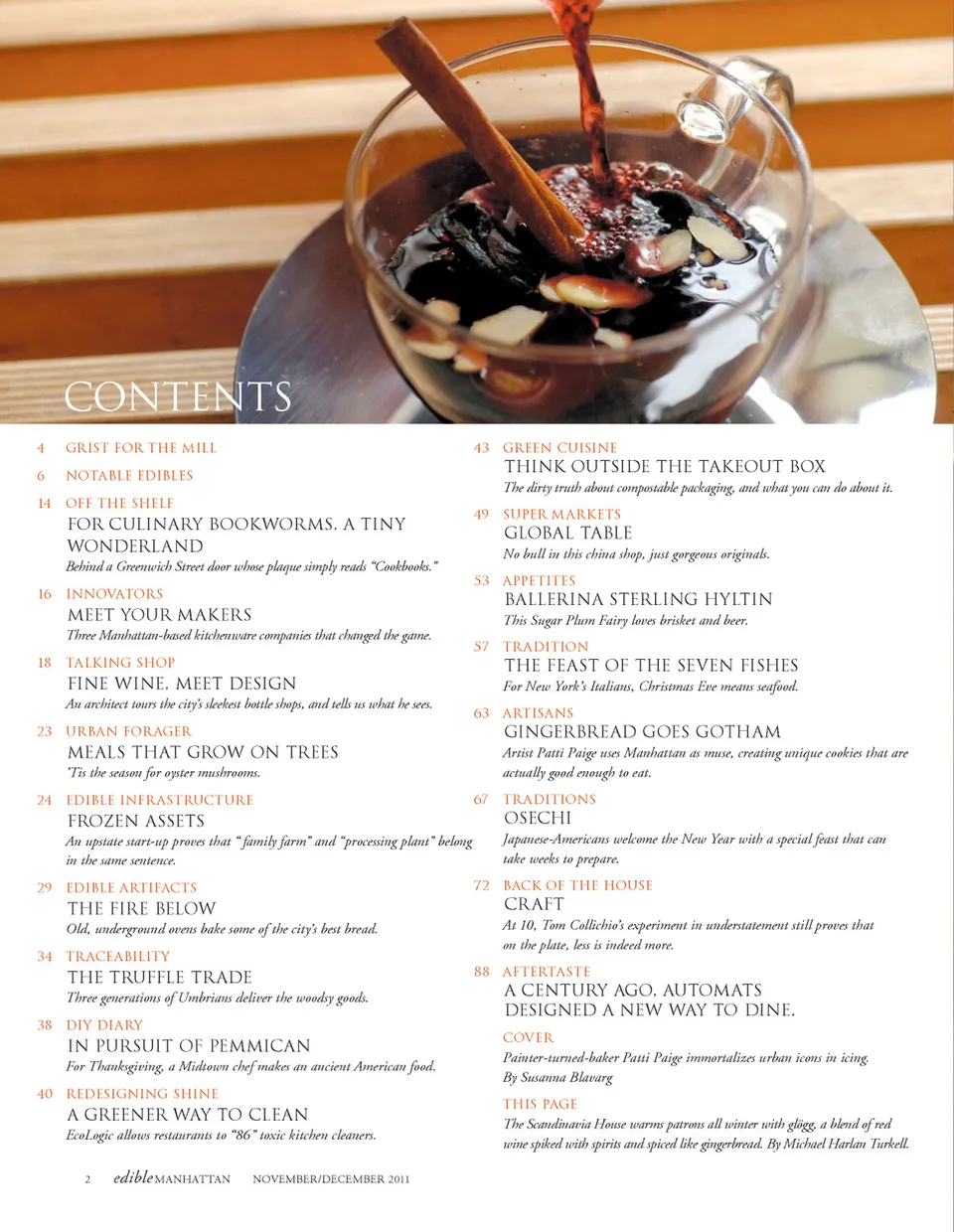 CONTENTS

4 GRIST FOR THE MILL

6 NOTABLE EDIBLES

14 OFF THE SHELF
FOR CULINARY BOOKWORMS, A TINY WONDERLAND
Behind a Greenwich Street door whose plaque simply reads "Cookbooks."

16 INNOVATORS
MEET YOUR MAKERS
Three Manhattan-based kitchenware companies that changed the game.

18 TALKING SHOP
FINE WINE, MEET DESIGN
An architect tours the city's sleekest bottle shops, and tells us what he sees.

23 URBAN FORAGER
MEALS THAT GROW ON TREES
'Tis the season for oyster mushrooms.

24 EDIBLE INFRASTRUCTURE
FROZEN ASSETS
An upstate start-up proves that "family farm" and "processing plant" belong in the same sentence.

29 EDIBLE ARTIFACTS
THE FIRE BELOW
Old, underground ovens bake some of the city's best bread.

34 TRACEABILITY
THE TRUFFLE TRADE
Three generations of Umbrians deliver the woodsy goods.

38 DIY DIARY
IN PURSUIT OF PEMMICAN
For Thanksgiving, a Midtown chef makes an ancient American food.

40 REDESIGNING SHINE
A GREENER WAY TO CLEAN
EcoLogic allows restaurants to "86" toxic kitchen cleaners.

43 GREEN CUISINE
THINK OUTSIDE THE TAKEOUT BOX
The dirty truth about compostable packaging, and what you can do about it.

49 SUPER MARKETS
GLOBAL TABLE
No bull in this china shop, just gorgeous originals.

53 APPETITES
BALLERINA STERLING HYLTIN
This Sugar Plum Fairy loves brisket and beer.

57 TRADITION
THE FEAST OF THE SEVEN FISHES
For New York's Italians, Christmas Eve means seafood.

63 ARTISANS
GINGERBREAD GOES GOTHAM
Artist Patti Paige uses Manhattan as muse, creating unique cookies that are actually good enough to eat.

67 TRADITIONS
OSECHI
Japanese-Americans welcome the New Year with a special feast that can take weeks to prepare.

72 BACK OF THE HOUSE
CRAFT
At 10, Tom Collichio's experiment in understatement still proves that on the plate, less is indeed more.

88 AFTERTASTE
A CENTURY AGO, AUTOMATS DESIGNED A NEW WAY TO DINE.

COVER
Painter-turned-baker Patti Paige immortalizes urban icons in icing. By Susanna Blavarg

THIS PAGE
The Scandinavia House warms patrons all winter with glögg, a blend of red wine spiked with spirits and spiced like gingerbread. By Michael Harlan Turkell.

2 edible MANHATTAN NOVEMBER/DECEMBER 2011